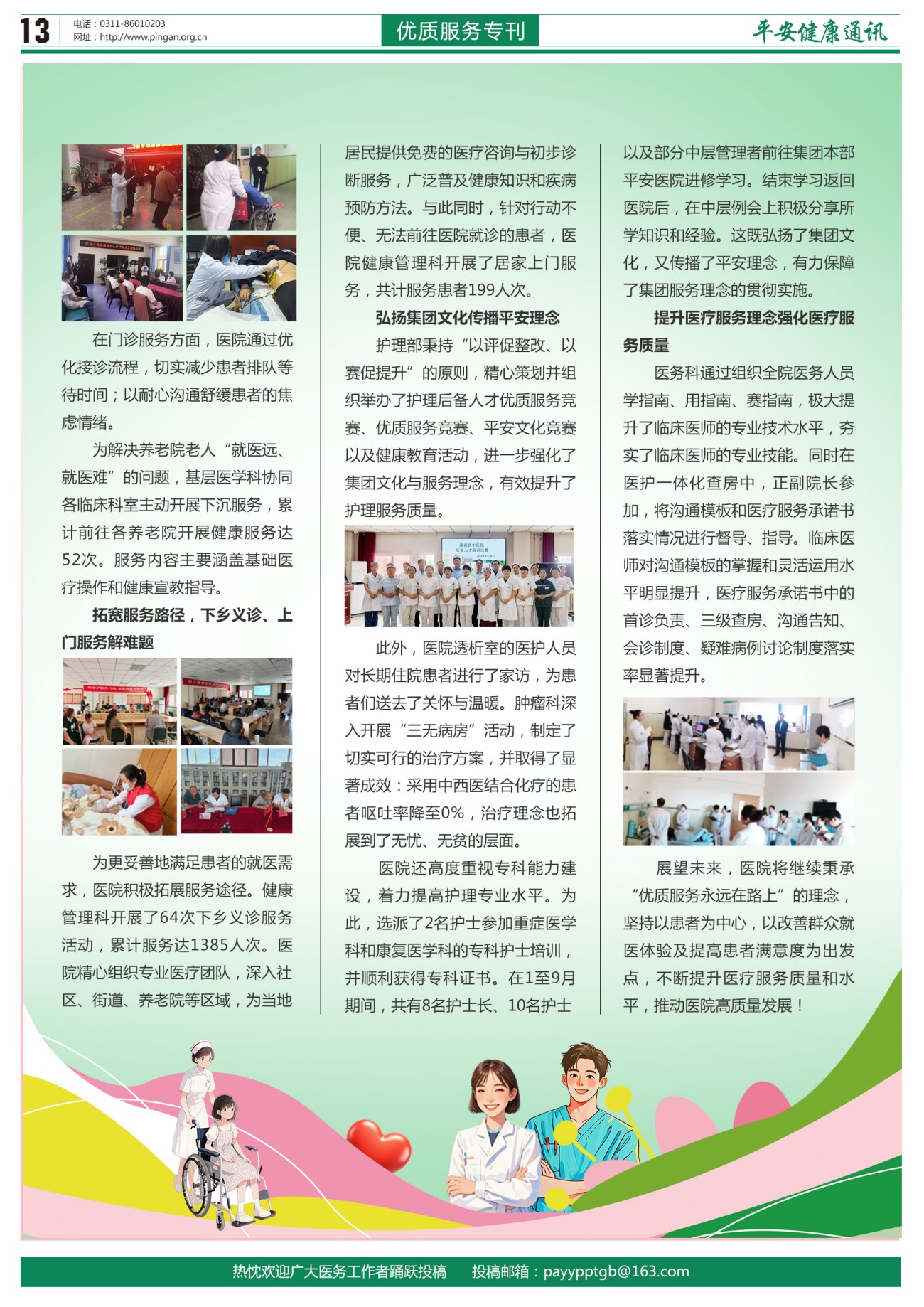 13 电话：0311-86010203
网址：http://www.pingan.org.cn

优质服务专刊

平安健康通讯

在门诊服务方面，医院通过优化接诊流程，切实减少患者排队等待时间；以耐心沟通舒缓患者的焦虑情绪。

为解决养老院老人“就医远、就医难”的问题，基层医学科协同各临床科室主动开展下沉服务，累计前往各养老院开展健康服务达52次。服务内容主要涵盖基础医疗操作和健康宣教指导。

拓宽服务路径，下乡义诊、上门服务解难题

为更妥善地满足患者的就医需求，医院积极拓展服务途径。健康管理科开展了64次下乡义诊服务活动，累计服务达1385人次。医院精心组织专业医疗团队，深入社区、街道、养老院等区域，为当地居民提供免费的医疗咨询与初步诊断服务，广泛普及健康知识和疾病预防方法。与此同时，针对行动不便、无法前往医院就诊的患者，医院健康管理科开展了居家上门服务，共计服务患者199人次。

弘扬集团文化传播平安理念

护理部秉持“以评促整改、以赛促提升”的原则，精心策划并组织举办了护理后备人才优质服务竞赛、优质服务竞赛、平安文化竞赛以及健康教育活动，进一步强化了集团文化与服务理念，有效提升了护理服务质量。

此外，医院透析室的医护人员对长期住院患者进行了家访，为患者们送去了关怀与温暖。肿瘤科深入开展“三无病房”活动，制定了切实可行的治疗方案，并取得了显著成效：采用中西医结合化疗的患者呕吐率降至0%，治疗理念也拓展到了无忧、无贫的层面。

医院还高度重视专科能力建设，着力提高护理专业水平。为此，选派了2名护士参加重症医学科和康复医学科的专科护士培训，并顺利获得专科证书。在1至9月期间，共有8名护士长、10名护士以及部分中层管理者前往集团本部平安医院进修学习。结束学习返回医院后，在中层例会上积极分享所学知识和经验。这既弘扬了集团文化，又传播了平安理念，有力保障了集团服务理念的贯彻实施。

提升医疗服务理念强化医疗服务质量

医务科通过组织全院医务人员学指南、用指南、赛指南，极大提升了临床医师的专业技术水平，夯实了临床医师的专业技能。同时在医护一体化查房中，正副院长参加，将沟通模板和医疗服务承诺书落实情况进行督导、指导。临床医师对沟通模板的掌握和灵活运用水平明显提升，医疗服务承诺书中的首诊负责、三级查房、沟通告知、会诊制度、疑难病例讨论制度落实率显著提升。

展望未来，医院将继续秉承“优质服务永远在路上”的理念，坚持以患者为中心，以改善群众就医体验及提高患者满意度为出发点，不断提升医疗服务质量和水平，推动医院高质量发展！

热忱欢迎广大医务工作者踊跃投稿　　投稿邮箱：payypptgb@163.com